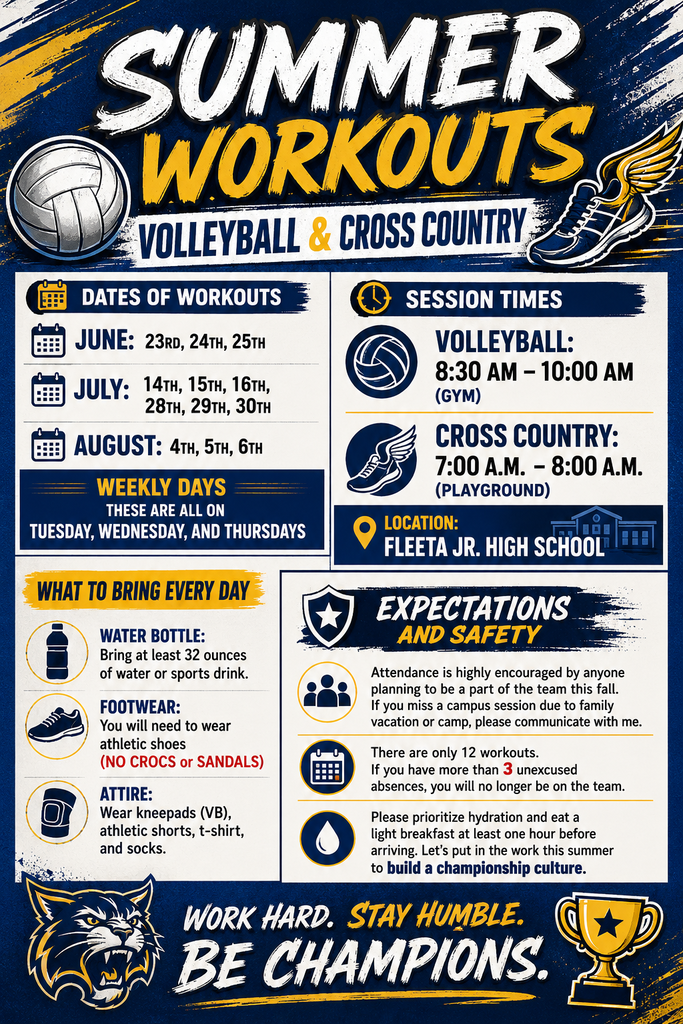 SUMMER WORKOUTS
VOLLEYBALL & CROSS COUNTRY

DATES OF WORKOUTS
JUNE: 23RD, 24TH, 25TH
JULY: 14TH, 15TH, 16TH, 28TH, 29TH, 30TH
AUGUST: 4TH, 5TH, 6TH
WEEKLY DAYS
THESE ARE ALL ON TUESDAY, WEDNESDAY, AND THURSDAYS

SESSION TIMES
VOLLEYBALL: 8:30 AM – 10:00 AM (GYM)
CROSS COUNTRY: 7:00 A.M. – 8:00 A.M. (PLAYGROUND)
LOCATION: FLEETA JR. HIGH SCHOOL

WHAT TO BRING EVERY DAY
WATER BOTTLE: Bring at least 32 ounces of water or sports drink.
FOOTWEAR: You will need to wear athletic shoes (NO CROCS or SANDALS)
ATTIRE: Wear kneepads (VB), athletic shorts, t-shirt, and socks.

EXPECTATIONS AND SAFETY
Attendance is highly encouraged by anyone planning to be a part of the team this fall. If you miss a campus session due to family vacation or camp, please communicate with me.
There are only 12 workouts. If you have more than 3 unexcused absences, you will no longer be on the team.
Please prioritize hydration and eat a light breakfast at least one hour before arriving. Let's put in the work this summer to build a championship culture.

WORK HARD. STAY HUMBLE. BE CHAMPIONS.